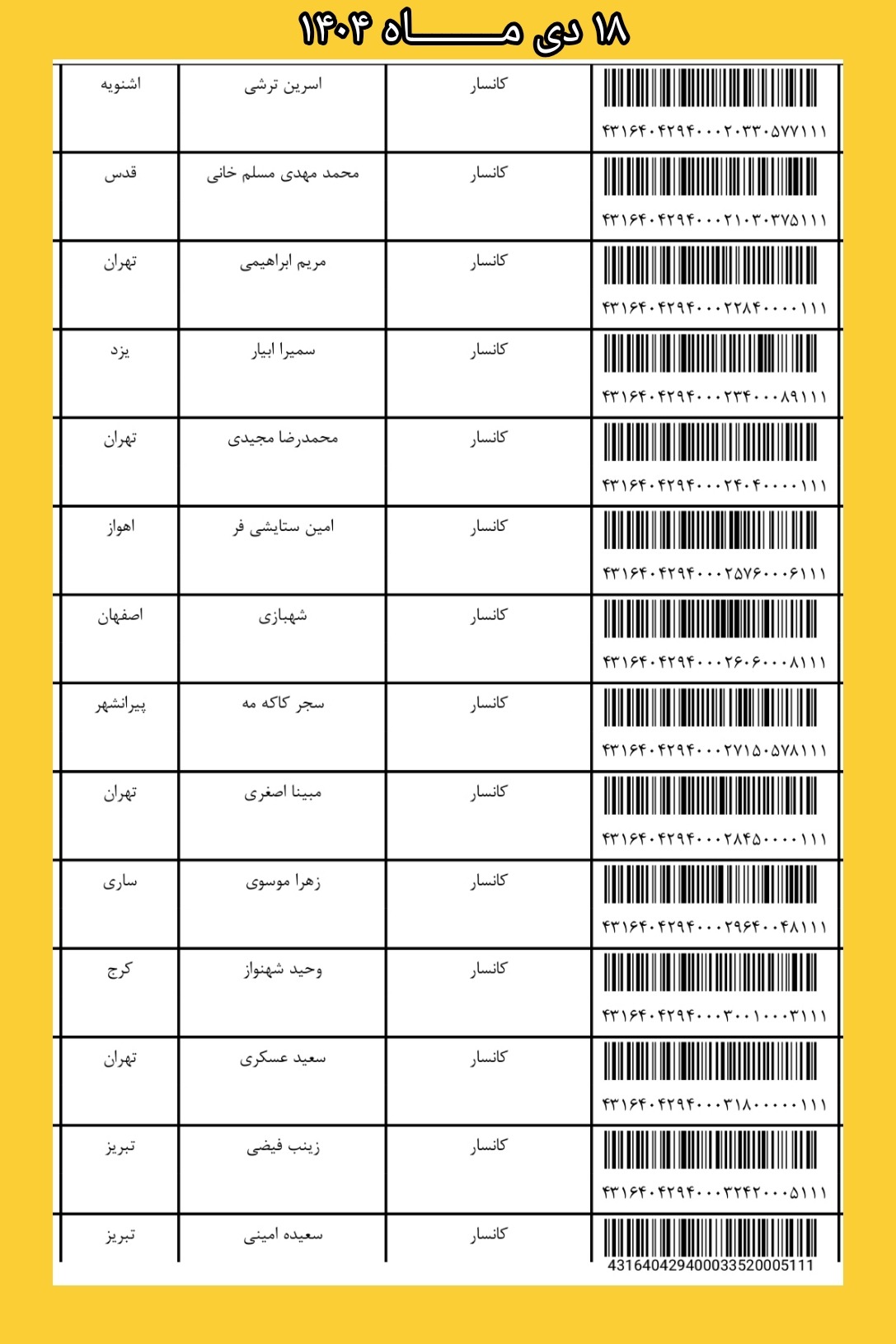 ۱۸ دی مـــــاه ۱۴۰۴

| اشنویه | اسرین ترشی | کانسار | ۴۳۱۶۴۰۴۲۹۴۰۰۰۲۰۳۳۰۵۷۷۱۱۱ |
|---|---|---|---|
| قدس | محمد مهدی مسلم خانی | کانسار | ۴۳۱۶۴۰۴۲۹۴۰۰۰۲۱۰۳۰۳۷۵۱۱۱ |
| تهران | مریم ابراهیمی | کانسار | ۴۳۱۶۴۰۴۲۹۴۰۰۰۲۲۸۴۰۰۰۰۱۱۱ |
| یزد | سمیرا ابیار | کانسار | ۴۳۱۶۴۰۴۲۹۴۰۰۰۲۳۴۰۰۰۸۹۱۱۱ |
| تهران | محمدرضا مجیدی | کانسار | ۴۳۱۶۴۰۴۲۹۴۰۰۰۲۴۰۴۰۰۰۰۱۱۱ |
| اهواز | امین ستایشی فر | کانسار | ۴۳۱۶۴۰۴۲۹۴۰۰۰۲۵۷۶۰۰۰۶۱۱۱ |
| اصفهان | شهبازی | کانسار | ۴۳۱۶۴۰۴۲۹۴۰۰۰۲۶۰۶۰۰۰۸۱۱۱ |
| پیرانشهر | سجر کاکه مه | کانسار | ۴۳۱۶۴۰۴۲۹۴۰۰۰۲۷۱۵۰۵۷۸۱۱۱ |
| تهران | مبینا اصغری | کانسار | ۴۳۱۶۴۰۴۲۹۴۰۰۰۲۸۴۵۰۰۰۰۱۱۱ |
| ساری | زهرا موسوی | کانسار | ۴۳۱۶۴۰۴۲۹۴۰۰۰۲۹۶۴۰۰۴۸۱۱۱ |
| کرج | وحید شهنواز | کانسار | ۴۳۱۶۴۰۴۲۹۴۰۰۰۳۰۰۱۰۰۰۳۱۱۱ |
| تهران | سعید عسکری | کانسار | ۴۳۱۶۴۰۴۲۹۴۰۰۰۳۱۸۰۰۰۰۰۱۱۱ |
| تبریز | زینب فیضی | کانسار | ۴۳۱۶۴۰۴۲۹۴۰۰۰۳۲۴۲۰۰۰۵۱۱۱ |
| تبریز | سعیده امینی | کانسار | 431640429400033520005111 |